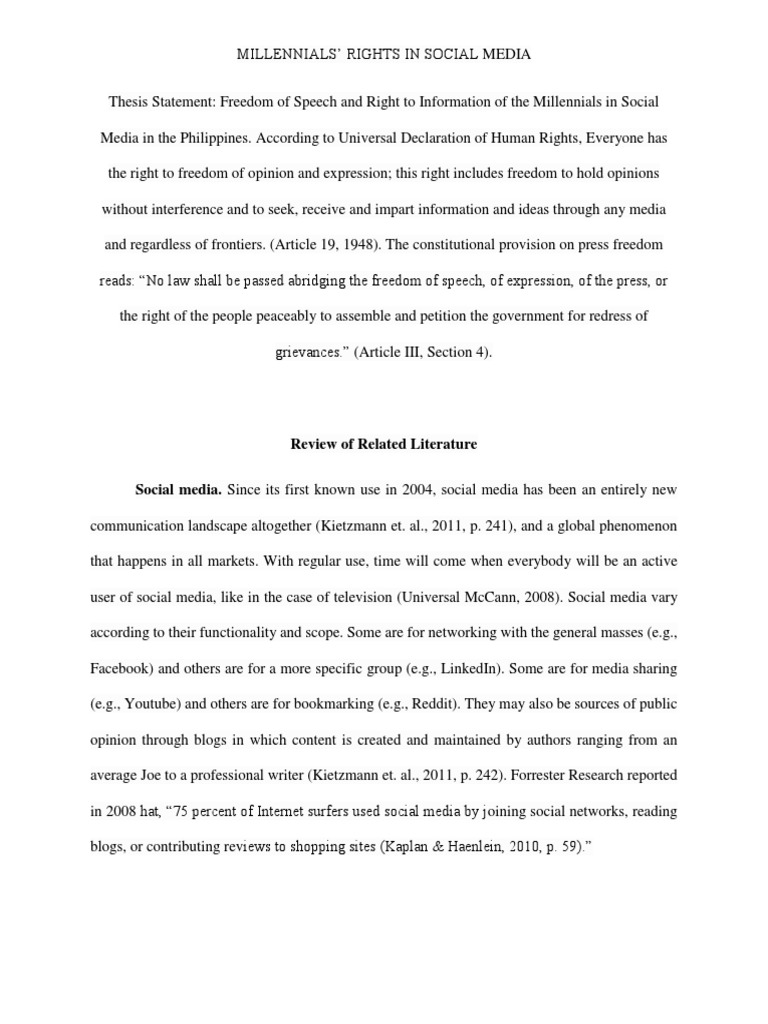 MILLENNIALS' RIGHTS IN SOCIAL MEDIA

Thesis Statement: Freedom of Speech and Right to Information of the Millennials in Social Media in the Philippines. According to Universal Declaration of Human Rights, Everyone has the right to freedom of opinion and expression; this right includes freedom to hold opinions without interference and to seek, receive and impart information and ideas through any media and regardless of frontiers. (Article 19, 1948). The constitutional provision on press freedom reads: "No law shall be passed abridging the freedom of speech, of expression, of the press, or the right of the people peaceably to assemble and petition the government for redress of grievances." (Article III, Section 4).

Review of Related Literature

Social media. Since its first known use in 2004, social media has been an entirely new communication landscape altogether (Kietzmann et. al., 2011, p. 241), and a global phenomenon that happens in all markets. With regular use, time will come when everybody will be an active user of social media, like in the case of television (Universal McCann, 2008). Social media vary according to their functionality and scope. Some are for networking with the general masses (e.g., Facebook) and others are for a more specific group (e.g., LinkedIn). Some are for media sharing (e.g., Youtube) and others are for bookmarking (e.g., Reddit). They may also be sources of public opinion through blogs in which content is created and maintained by authors ranging from an average Joe to a professional writer (Kietzmann et. al., 2011, p. 242). Forrester Research reported in 2008 hat, "75 percent of Internet surfers used social media by joining social networks, reading blogs, or contributing reviews to shopping sites (Kaplan & Haenlein, 2010, p. 59)."